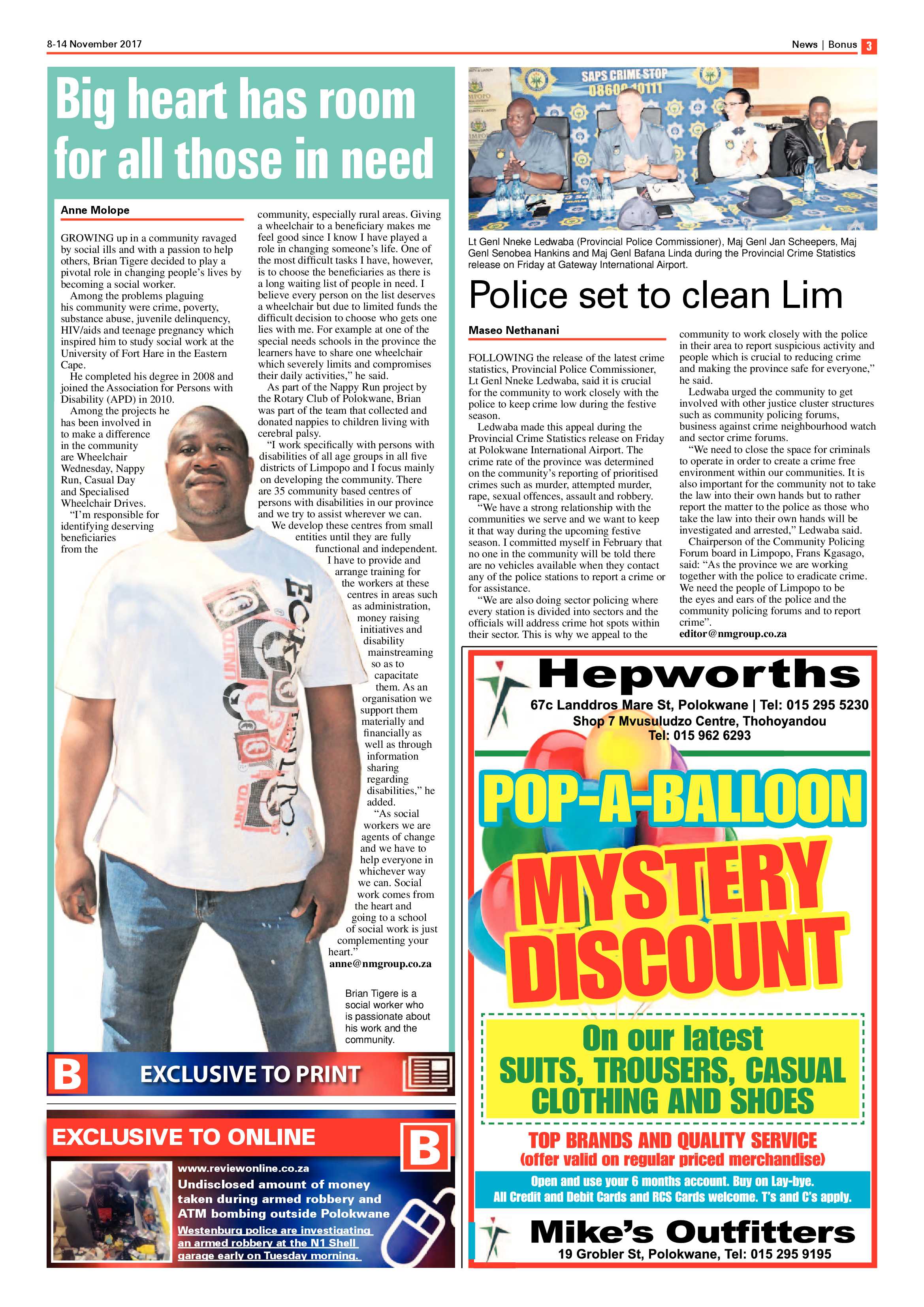 8-14 November 2017

News | Bonus 3

Big heart has room for all those in need

Anne Molope

GROWING up in a community ravaged by social ills and with a passion to help others, Brian Tigere decided to play a pivotal role in changing people's lives by becoming a social worker.

Among the problems plaguing his community were crime, poverty, substance abuse, juvenile delinquency, HIV/aids and teenage pregnancy which inspired him to study social work at the University of Fort Hare in the Eastern Cape.

He completed his degree in 2008 and joined the Association for Persons with Disability (APD) in 2010.

Among the projects he has been involved in to make a difference in the community are Wheelchair Wednesday, Nappy Run, Casual Day and Specialised Wheelchair Drives.

"I'm responsible for identifying deserving beneficiaries from the community, especially rural areas. Giving a wheelchair to a beneficiary makes me feel good since I know I have played a role in changing someone's life. One of the most difficult tasks I have, however, is to choose the beneficiaries as there is a long waiting list of people in need. I believe every person on the list deserves a wheelchair but due to limited funds the difficult decision to choose who gets one lies with me. For example at one of the special needs schools in the province the learners have to share one wheelchair which severely limits and compromises their daily activities," he said.

As part of the Nappy Run project by the Rotary Club of Polokwane, Brian was part of the team that collected and donated nappies to children living with cerebral palsy.

"I work specifically with persons with disabilities of all age groups in all five districts of Limpopo and I focus mainly on developing the community. There are 35 community based centres of persons with disabilities in our province and we try to assist wherever we can.

We develop these centres from small entities until they are fully functional and independent. I have to provide and arrange training for the workers at these centres in areas such as administration, money raising initiatives and disability mainstreaming so as to capacitate them. As an organisation we support them materially and financially as well as through information sharing regarding disabilities," he added.

"As social workers we are agents of change and we have to help everyone in whichever way we can. Social work comes from the heart and going to a school of social work is just complementing your heart."
anne@nmgroup.co.za

Brian Tigere is a social worker who is passionate about his work and the community.

B EXCLUSIVE TO PRINT

EXCLUSIVE TO ONLINE B

www.reviewonline.co.za
Undisclosed amount of money taken during armed robbery and ATM bombing outside Polokwane
Westenburg police are investigating an armed robbery at the N1 Shell garage early on Tuesday morning.

SAPS CRIME STOP 08600 10111

Lt Genl Nneke Ledwaba (Provincial Police Commissioner), Maj Genl Jan Scheepers, Maj Genl Senobea Hankins and Maj Genl Bafana Linda during the Provincial Crime Statistics release on Friday at Gateway International Airport.

Police set to clean Lim

Maseo Nethanani

FOLLOWING the release of the latest crime statistics, Provincial Police Commissioner, Lt Genl Nneke Ledwaba, said it is crucial for the community to work closely with the police to keep crime low during the festive season.

Ledwaba made this appeal during the Provincial Crime Statistics release on Friday at Polokwane International Airport. The crime rate of the province was determined on the community's reporting of prioritised crimes such as murder, attempted murder, rape, sexual offences, assault and robbery.

"We have a strong relationship with the communities we serve and we want to keep it that way during the upcoming festive season. I committed myself in February that no one in the community will be told there are no vehicles available when they contact any of the police stations to report a crime or for assistance.

"We are also doing sector policing where every station is divided into sectors and the officials will address crime hot spots within their sector. This is why we appeal to the community to work closely with the police in their area to report suspicious activity and people which is crucial to reducing crime and making the province safe for everyone," he said.

Ledwaba urged the community to get involved with other justice cluster structures such as community policing forums, business against crime neighbourhood watch and sector crime forums.

"We need to close the space for criminals to operate in order to create a crime free environment within our communities. It is also important for the community not to take the law into their own hands but to rather report the matter to the police as those who take the law into their own hands will be investigated and arrested," Ledwaba said.

Chairperson of the Community Policing Forum board in Limpopo, Frans Kgasago, said: "As the province we are working together with the police to eradicate crime. We need the people of Limpopo to be the eyes and ears of the police and the community policing forums and to report crime".
editor@nmgroup.co.za

Hepworths
67c Landdros Mare St, Polokwane | Tel: 015 295 5230
Shop 7 Mvusuludzo Centre, Thohoyandou
Tel: 015 962 6293

POP-A-BALLOON
MYSTERY DISCOUNT
On our latest SUITS, TROUSERS, CASUAL CLOTHING AND SHOES
TOP BRANDS AND QUALITY SERVICE
(offer valid on regular priced merchandise)
Open and use your 6 months account. Buy on Lay-bye.
All Credit and Debit Cards and RCS Cards welcome. T's and C's apply.

Mike's Outfitters
19 Grobler St, Polokwane, Tel: 015 295 9195